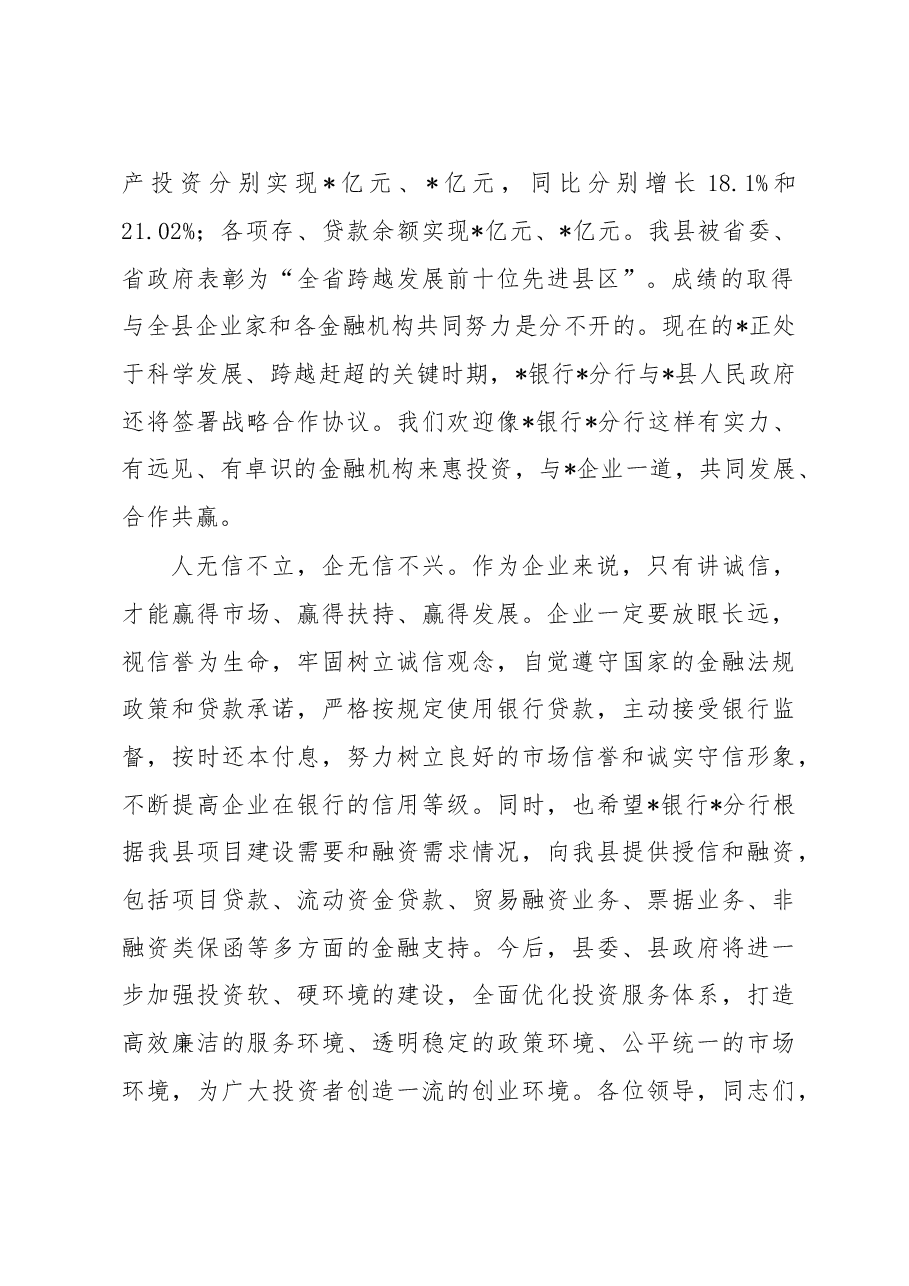 产投资分别实现*亿元、*亿元，同比分别增长18.1%和21.02%；各项存、贷款余额实现*亿元、*亿元。我县被省委、省政府表彰为“全省跨越发展前十位先进县区”。成绩的取得与全县企业家和各金融机构共同努力是分不开的。现在的*正处于科学发展、跨越赶超的关键时期，*银行*分行与*县人民政府还将签署战略合作协议。我们欢迎像*银行*分行这样有实力、有远见、有卓识的金融机构来惠投资，与*企业一道，共同发展、合作共赢。

人无信不立，企无信不兴。作为企业来说，只有讲诚信，才能赢得市场、赢得扶持、赢得发展。企业一定要放眼长远，视信誉为生命，牢固树立诚信观念，自觉遵守国家的金融法规政策和贷款承诺，严格按规定使用银行贷款，主动接受银行监督，按时还本付息，努力树立良好的市场信誉和诚实守信形象，不断提高企业在银行的信用等级。同时，也希望*银行*分行根据我县项目建设需要和融资需求情况，向我县提供授信和融资，包括项目贷款、流动资金贷款、贸易融资业务、票据业务、非融资类保函等多方面的金融支持。今后，县委、县政府将进一步加强投资软、硬环境的建设，全面优化投资服务体系，打造高效廉洁的服务环境、透明稳定的政策环境、公平统一的市场环境，为广大投资者创造一流的创业环境。各位领导，同志们，